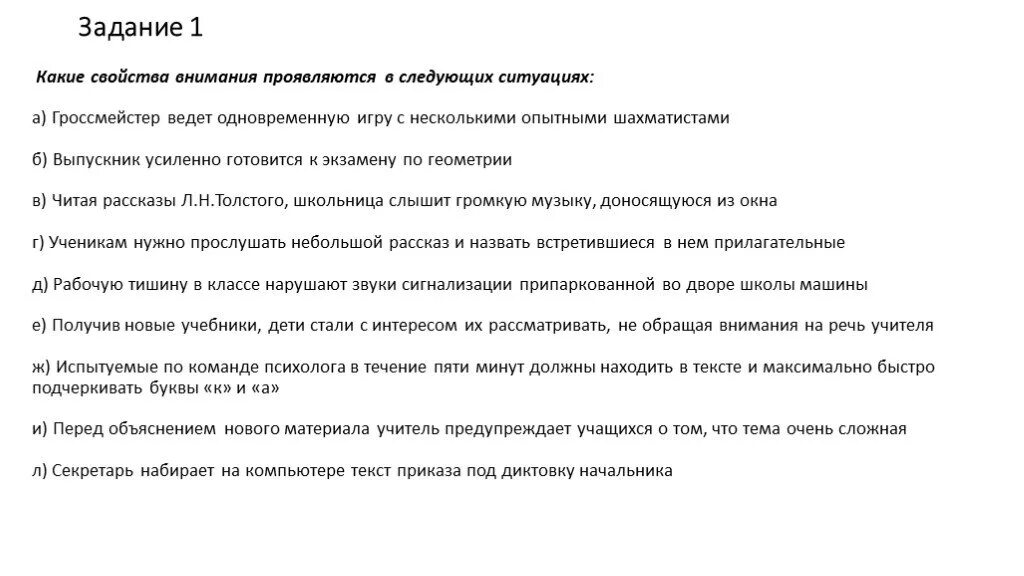 Задание 1

Какие свойства внимания проявляются в следующих ситуациях:

а) Гроссмейстер ведет одновременную игру с несколькими опытными шахматистами

б) Выпускник усиленно готовится к экзамену по геометрии

в) Читая рассказы Л.Н.Толстого, школьница слышит громкую музыку, доносящуюся из окна

г) Ученикам нужно прослушать небольшой рассказ и назвать встретившиеся в нем прилагательные

д) Рабочую тишину в классе нарушают звуки сигнализации припаркованной во дворе школы машины

е) Получив новые учебники, дети стали с интересом их рассматривать, не обращая внимания на речь учителя

ж) Испытуемые по команде психолога в течение пяти минут должны находить в тексте и максимально быстро подчеркивать буквы «к» и «а»

и) Перед объяснением нового материала учитель предупреждает учащихся о том, что тема очень сложная

л) Секретарь набирает на компьютере текст приказа под диктовку начальника